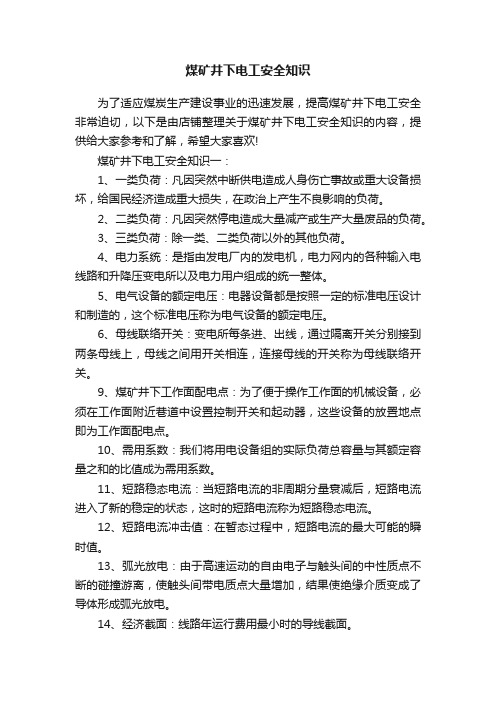 煤矿井下电工安全知识

为了适应煤炭生产建设事业的迅速发展，提高煤矿井下电工安全非常迫切，以下是由店铺整理关于煤矿井下电工安全知识的内容，提供给大家参考和了解，希望大家喜欢!

煤矿井下电工安全知识一：

1、一类负荷：凡因突然中断供电造成人身伤亡事故或重大设备损坏，给国民经济造成重大损失，在政治上产生不良影响的负荷。

2、二类负荷：凡因突然停电造成大量减产或生产大量废品的负荷。

3、三类负荷：除一类、二类负荷以外的其他负荷。

4、电力系统：是指由发电厂内的发电机，电力网内的各种输入电线路和升降压变电所以及电力用户组成的统一整体。

5、电气设备的额定电压：电器设备都是按照一定的标准电压设计和制造的，这个标准电压称为电气设备的额定电压。

6、母线联络开关：变电所每条进、出线，通过隔离开关分别接到两条母线上，母线之间用开关相连，连接母线的开关称为母线联络开关。

9、煤矿井下工作面配电点：为了便于操作工作面的机械设备，必须在工作面附近巷道中设置控制开关和起动器，这些设备的放置地点即为工作面配电点。

10、需用系数：我们将用电设备组的实际负荷总容量与其额定容量之和的比值成为需用系数。

11、短路稳态电流：当短路电流的非周期分量衰减后，短路电流进入了新的稳定的状态，这时的短路电流称为短路稳态电流。

12、短路电流冲击值：在暂态过程中，短路电流的最大可能的瞬时值。

13、弧光放电：由于高速运动的自由电子与触头间的中性质点不断的碰撞游离，使触头间带电质点大量增加，结果使绝缘介质变成了导体形成弧光放电。

14、经济截面：线路年运行费用最小时的导线截面。